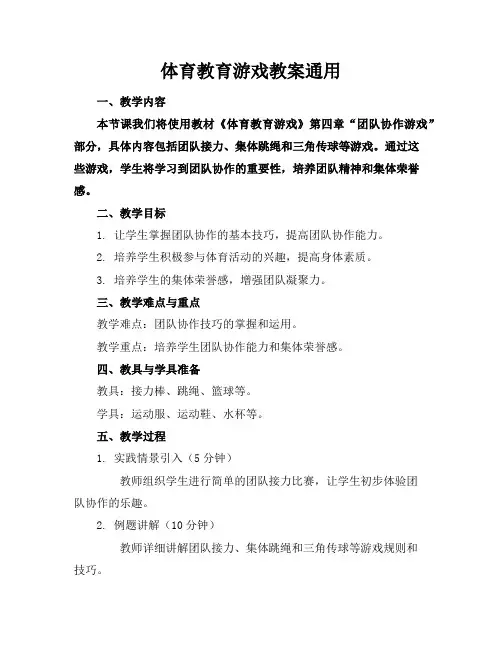 体育教育游戏教案通用

一、教学内容

本节课我们将使用教材《体育教育游戏》第四章“团队协作游戏”部分，具体内容包括团队接力、集体跳绳和三角传球等游戏。通过这些游戏，学生将学习到团队协作的重要性，培养团队精神和集体荣誉感。

二、教学目标

1. 让学生掌握团队协作的基本技巧，提高团队协作能力。

2. 培养学生积极参与体育活动的兴趣，提高身体素质。

3. 培养学生的集体荣誉感，增强团队凝聚力。

三、教学难点与重点

教学难点：团队协作技巧的掌握和运用。

教学重点：培养学生团队协作能力和集体荣誉感。

四、教具与学具准备

教具：接力棒、跳绳、篮球等。

学具：运动服、运动鞋、水杯等。

五、教学过程

1. 实践情景引入（5 分钟）

教师组织学生进行简单的团队接力比赛，让学生初步体验团队协作的乐趣。

2. 例题讲解（10 分钟）

教师详细讲解团队接力、集体跳绳和三角传球等游戏规则和技巧。